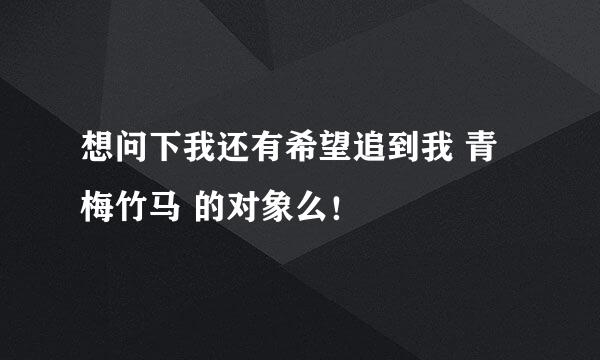 想问下我还有希望追到我 青梅竹马 的对象么!